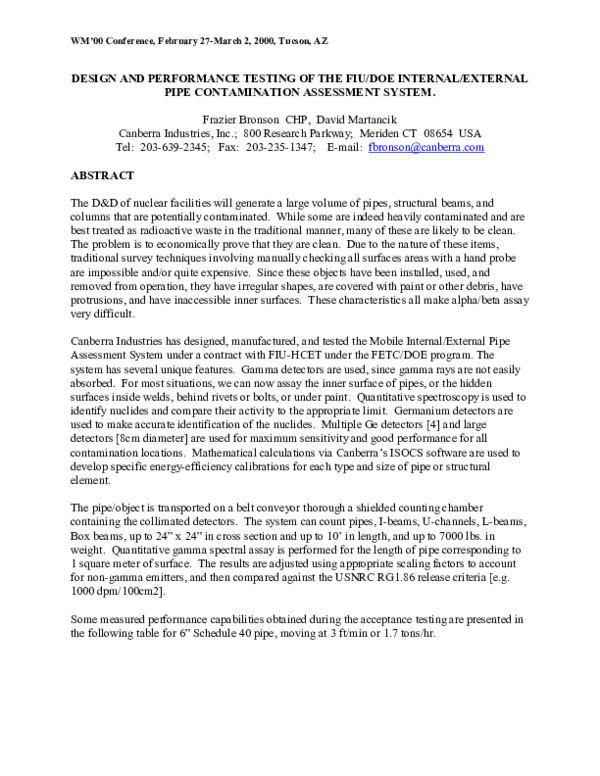 WM'00 Conference, February 27-March 2, 2000, Tucson, AZ

DESIGN AND PERFORMANCE TESTING OF THE FIU/DOE INTERNAL/EXTERNAL PIPE CONTAMINATION ASSESSMENT SYSTEM.

Frazier Bronson CHP, David Martancik
Canberra Industries, Inc.; 800 Research Parkway; Meriden CT 08654 USA
Tel: 203-639-2345; Fax: 203-235-1347; E-mail: fbronson@canberra.com

ABSTRACT

The D&D of nuclear facilities will generate a large volume of pipes, structural beams, and columns that are potentially contaminated. While some are indeed heavily contaminated and are best treated as radioactive waste in the traditional manner, many of these are likely to be clean. The problem is to economically prove that they are clean. Due to the nature of these items, traditional survey techniques involving manually checking all surfaces areas with a hand probe are impossible and/or quite expensive. Since these objects have been installed, used, and removed from operation, they have irregular shapes, are covered with paint or other debris, have protrusions, and have inaccessible inner surfaces. These characteristics all make alpha/beta assay very difficult.

Canberra Industries has designed, manufactured, and tested the Mobile Internal/External Pipe Assessment System under a contract with FIU-HCET under the FETC/DOE program. The system has several unique features. Gamma detectors are used, since gamma rays are not easily absorbed. For most situations, we can now assay the inner surface of pipes, or the hidden surfaces inside welds, behind rivets or bolts, or under paint. Quantitative spectroscopy is used to identify nuclides and compare their activity to the appropriate limit. Germanium detectors are used to make accurate identification of the nuclides. Multiple Ge detectors [4] and large detectors [8cm diameter] are used for maximum sensitivity and good performance for all contamination locations. Mathematical calculations via Canberra's ISOCS software are used to develop specific energy-efficiency calibrations for each type and size of pipe or structural element.

The pipe/object is transported on a belt conveyor thorough a shielded counting chamber containing the collimated detectors. The system can count pipes, I-beams, U-channels, L-beams, Box beams, up to 24" x 24" in cross section and up to 10' in length, and up to 7000 lbs. in weight. Quantitative gamma spectral assay is performed for the length of pipe corresponding to 1 square meter of surface. The results are adjusted using appropriate scaling factors to account for non-gamma emitters, and then compared against the USNRC RG1.86 release criteria [e.g. 1000 dpm/100cm2].

Some measured performance capabilities obtained during the acceptance testing are presented in the following table for 6" Schedule 40 pipe, moving at 3 ft/min or 1.7 tons/hr.